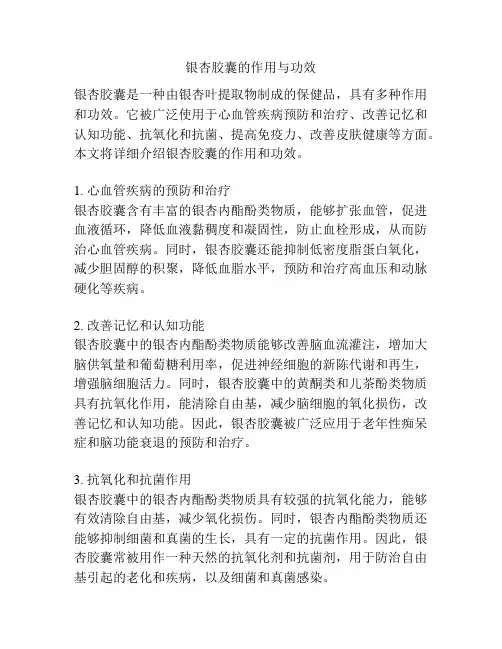 银杏胶囊的作用与功效

银杏胶囊是一种由银杏叶提取物制成的保健品，具有多种作用和功效。它被广泛使用于心血管疾病预防和治疗、改善记忆和认知功能、抗氧化和抗菌、提高免疫力、改善皮肤健康等方面。本文将详细介绍银杏胶囊的作用和功效。

1. 心血管疾病的预防和治疗
银杏胶囊含有丰富的银杏内酯酚类物质，能够扩张血管，促进血液循环，降低血液黏稠度和凝固性，防止血栓形成，从而防治心血管疾病。同时，银杏胶囊还能抑制低密度脂蛋白氧化，减少胆固醇的积聚，降低血脂水平，预防和治疗高血压和动脉硬化等疾病。

2. 改善记忆和认知功能
银杏胶囊中的银杏内酯酚类物质能够改善脑血流灌注，增加大脑供氧量和葡萄糖利用率，促进神经细胞的新陈代谢和再生，增强脑细胞活力。同时，银杏胶囊中的黄酮类和儿茶酚类物质具有抗氧化作用，能清除自由基，减少脑细胞的氧化损伤，改善记忆和认知功能。因此，银杏胶囊被广泛应用于老年性痴呆症和脑功能衰退的预防和治疗。

3. 抗氧化和抗菌作用
银杏胶囊中的银杏内酯酚类物质具有较强的抗氧化能力，能够有效清除自由基，减少氧化损伤。同时，银杏内酯酚类物质还能够抑制细菌和真菌的生长，具有一定的抗菌作用。因此，银杏胶囊常被用作一种天然的抗氧化剂和抗菌剂，用于防治自由基引起的老化和疾病，以及细菌和真菌感染。